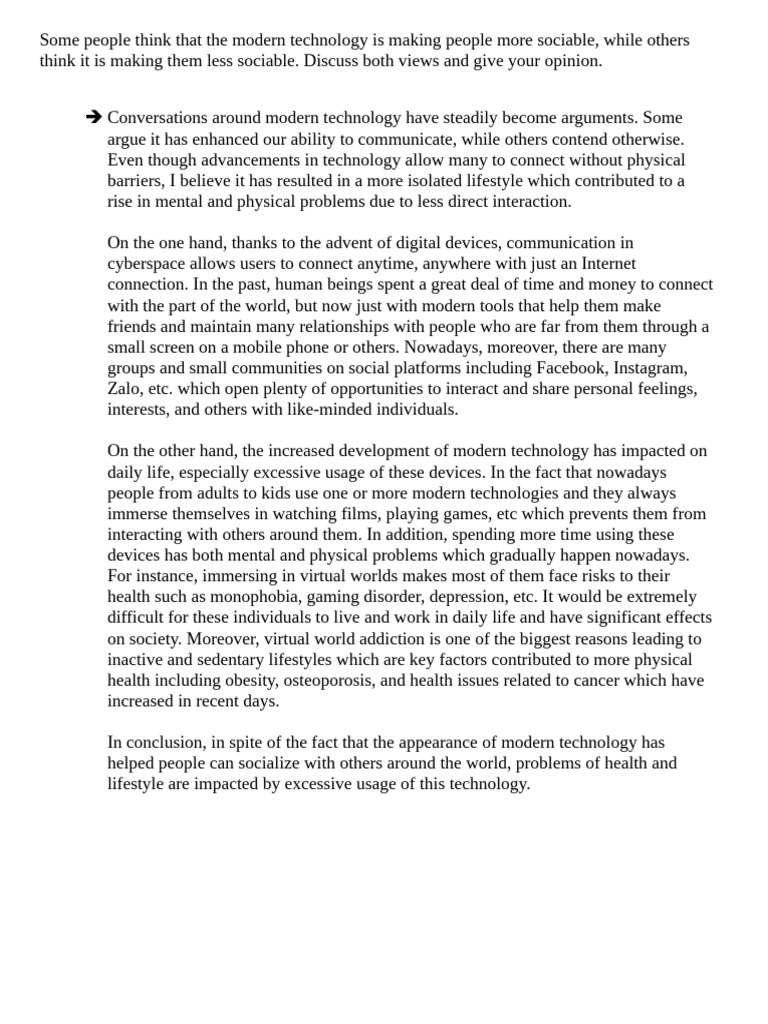 Some people think that the modern technology is making people more sociable, while others think it is making them less sociable. Discuss both views and give your opinion.

➔ Conversations around modern technology have steadily become arguments. Some argue it has enhanced our ability to communicate, while others contend otherwise. Even though advancements in technology allow many to connect without physical barriers, I believe it has resulted in a more isolated lifestyle which contributed to a rise in mental and physical problems due to less direct interaction.

On the one hand, thanks to the advent of digital devices, communication in cyberspace allows users to connect anytime, anywhere with just an Internet connection. In the past, human beings spent a great deal of time and money to connect with the part of the world, but now just with modern tools that help them make friends and maintain many relationships with people who are far from them through a small screen on a mobile phone or others. Nowadays, moreover, there are many groups and small communities on social platforms including Facebook, Instagram, Zalo, etc. which open plenty of opportunities to interact and share personal feelings, interests, and others with like-minded individuals.

On the other hand, the increased development of modern technology has impacted on daily life, especially excessive usage of these devices. In the fact that nowadays people from adults to kids use one or more modern technologies and they always immerse themselves in watching films, playing games, etc which prevents them from interacting with others around them. In addition, spending more time using these devices has both mental and physical problems which gradually happen nowadays. For instance, immersing in virtual worlds makes most of them face risks to their health such as monophobia, gaming disorder, depression, etc. It would be extremely difficult for these individuals to live and work in daily life and have significant effects on society. Moreover, virtual world addiction is one of the biggest reasons leading to inactive and sedentary lifestyles which are key factors contributed to more physical health including obesity, osteoporosis, and health issues related to cancer which have increased in recent days.

In conclusion, in spite of the fact that the appearance of modern technology has helped people can socialize with others around the world, problems of health and lifestyle are impacted by excessive usage of this technology.